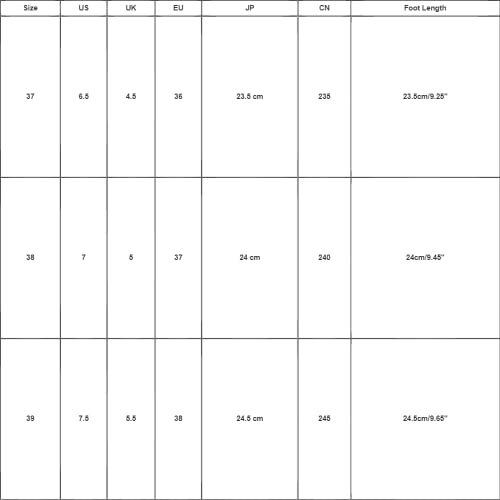 | Size | US | UK | EU | JP | CN | Foot Length |
|---|---|---|---|---|---|---|
| 37 | 6.5 | 4.5 | 36 | 23.5 cm | 235 | 23.5cm/9.25" |
| 38 | 7 | 5 | 37 | 24 cm | 240 | 24cm/9.45" |
| 39 | 7.5 | 5.5 | 38 | 24.5 cm | 245 | 24.5cm/9.65" |